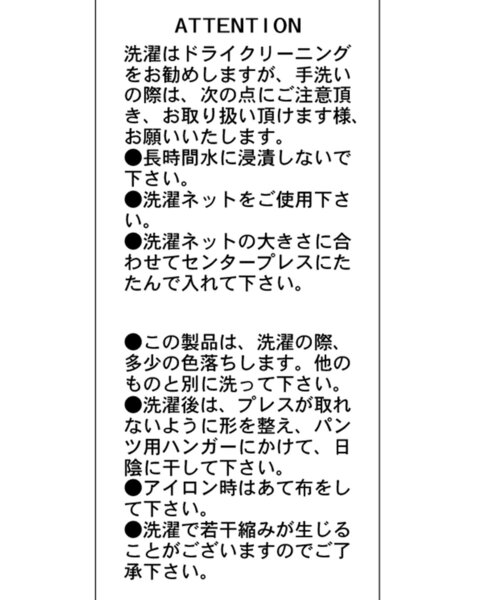 ATTENTION

洗濯はドライクリーニングをお勧めしますが、手洗いの際は、次の点にご注意頂き、お取り扱い頂けます様、お願いいたします。
●長時間水に浸漬しないで下さい。
●洗濯ネットをご使用下さい。
●洗濯ネットの大きさに合わせてセンタープレスにたたんで入れて下さい。

●この製品は、洗濯の際、多少の色落ちします。他のものと別に洗って下さい。
●洗濯後は、プレスが取れないように形を整え、パンツ用ハンガーにかけて、日陰に干して下さい。
●アイロン時はあて布をして下さい。
●洗濯で若干縮みが生じることがございますのでご了承下さい。